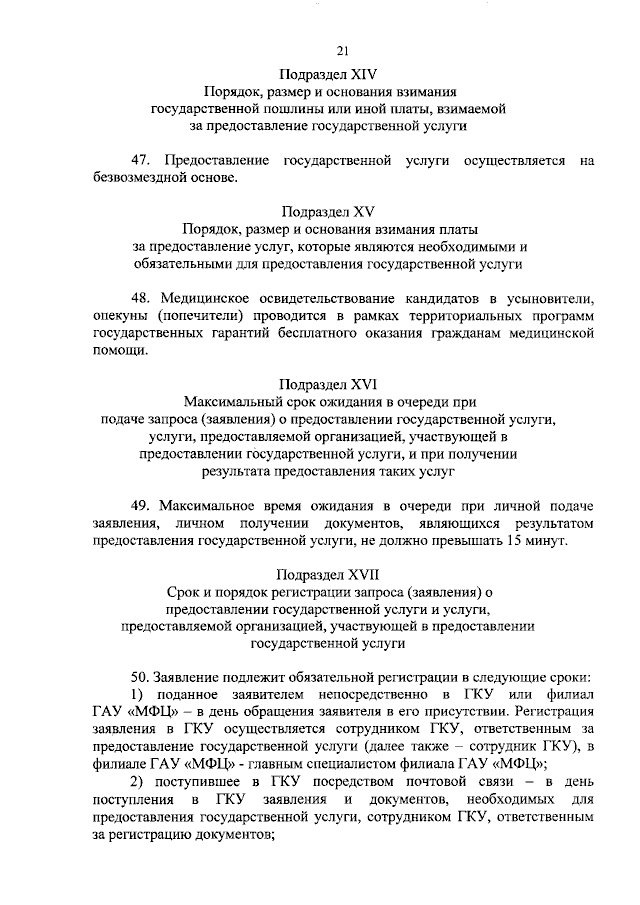 21

Подраздел XIV
Порядок, размер и основания взимания государственной пошлины или иной платы, взимаемой за предоставление государственной услуги

47. Предоставление государственной услуги осуществляется на безвозмездной основе.

Подраздел XV
Порядок, размер и основания взимания платы за предоставление услуг, которые являются необходимыми и обязательными для предоставления государственной услуги

48. Медицинское освидетельствование кандидатов в усыновители, опекуны (попечители) проводится в рамках территориальных программ государственных гарантий бесплатного оказания гражданам медицинской помощи.

Подраздел XVI
Максимальный срок ожидания в очереди при подаче запроса (заявления) о предоставлении государственной услуги, услуги, предоставляемой организацией, участвующей в предоставлении государственной услуги, и при получении результата предоставления таких услуг

49. Максимальное время ожидания в очереди при личной подаче заявления, личном получении документов, являющихся результатом предоставления государственной услуги, не должно превышать 15 минут.

Подраздел XVII
Срок и порядок регистрации запроса (заявления) о предоставлении государственной услуги и услуги, предоставляемой организацией, участвующей в предоставлении государственной услуги

50. Заявление подлежит обязательной регистрации в следующие сроки:
1) поданное заявителем непосредственно в ГКУ или филиал ГАУ «МФЦ» – в день обращения заявителя в его присутствии. Регистрация заявления в ГКУ осуществляется сотрудником ГКУ, ответственным за предоставление государственной услуги (далее также – сотрудник ГКУ), в филиале ГАУ «МФЦ» - главным специалистом филиала ГАУ «МФЦ»;
2) поступившее в ГКУ посредством почтовой связи – в день поступления в ГКУ заявления и документов, необходимых для предоставления государственной услуги, сотрудником ГКУ, ответственным за регистрацию документов;